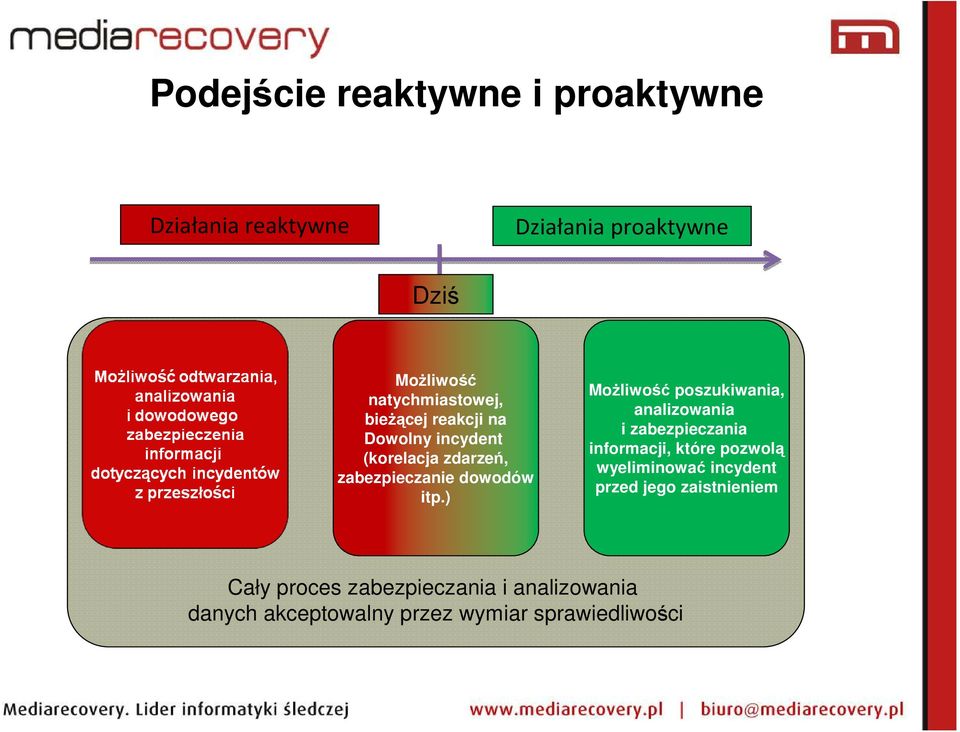 mediarecovery

Podejście reaktywne i proaktywne

Działania reaktywne

Działania proaktywne

Dziś

Możliwość odtwarzania, analizowania i dowodowego zabezpieczenia informacji dotyczących incydentów z przeszłości

Możliwość natychmiastowej, bieżącej reakcji na Dowolny incydent (korelacja zdarzeń, zabezpieczanie dowodów itp.)

Możliwość poszukiwania, analizowania i zabezpieczania informacji, które pozwolą wyeliminować incydent przed jego zaistnieniem

Cały proces zabezpieczania i analizowania danych akceptowalny przez wymiar sprawiedliwości

Mediarecovery. Lider informatyki śledczej

www.mediarecovery.pl | biuro@mediarecovery.pl